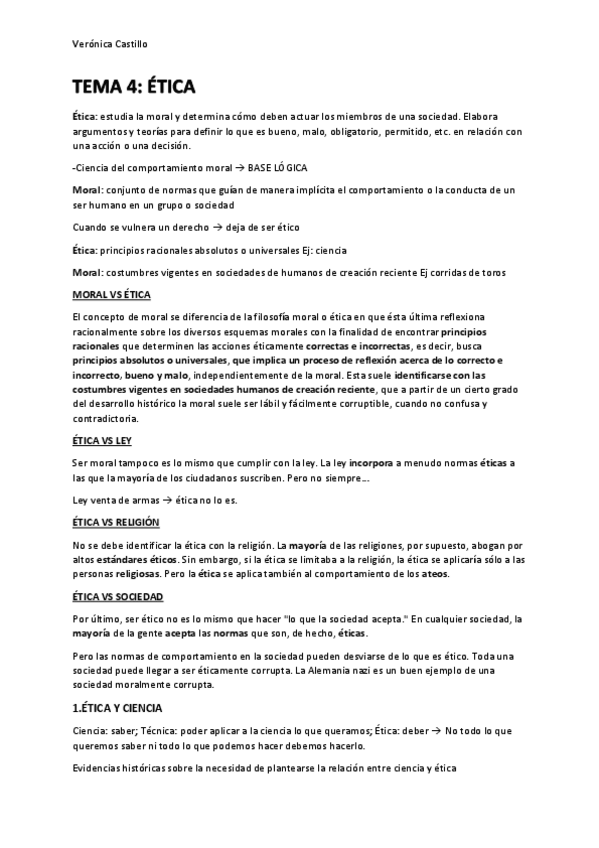 Verónica Castillo

TEMA 4: ÉTICA

Ética: estudia la moral y determina cómo deben actuar los miembros de una sociedad. Elabora argumentos y teorías para definir lo que es bueno, malo, obligatorio, permitido, etc. en relación con una acción o una decisión.

-Ciencia del comportamiento moral → BASE LÓGICA

Moral: conjunto de normas que guían de manera implícita el comportamiento o la conducta de un ser humano en un grupo o sociedad

Cuando se vulnera un derecho → deja de ser ético

Ética: principios racionales absolutos o universales Ej: ciencia

Moral: costumbres vigentes en sociedades de humanos de creación reciente Ej corridas de toros

MORAL VS ÉTICA

El concepto de moral se diferencia de la filosofía moral o ética en que ésta última reflexiona racionalmente sobre los diversos esquemas morales con la finalidad de encontrar principios racionales que determinen las acciones éticamente correctas e incorrectas, es decir, busca principios absolutos o universales, que implica un proceso de reflexión acerca de lo correcto e incorrecto, bueno y malo, independientemente de la moral. Esta suele identificarse con las costumbres vigentes en sociedades humanos de creación reciente, que a partir de un cierto grado del desarrollo histórico la moral suele ser lábil y fácilmente corruptible, cuando no confusa y contradictoria.

ÉTICA VS LEY

Ser moral tampoco es lo mismo que cumplir con la ley. La ley incorpora a menudo normas éticas a las que la mayoría de los ciudadanos suscriben. Pero no siempre….

Ley venta de armas → ética no lo es.

ÉTICA VS RELIGIÓN

No se debe identificar la ética con la religión. La mayoría de las religiones, por supuesto, abogan por altos estándares éticos. Sin embargo, si la ética se limitaba a la religión, la ética se aplicaría sólo a las personas religiosas. Pero la ética se aplica también al comportamiento de los ateos.

ÉTICA VS SOCIEDAD

Por último, ser ético no es lo mismo que hacer "lo que la sociedad acepta." En cualquier sociedad, la mayoría de la gente acepta las normas que son, de hecho, éticas.

Pero las normas de comportamiento en la sociedad pueden desviarse de lo que es ético. Toda una sociedad puede llegar a ser éticamente corrupta. La Alemania nazi es un buen ejemplo de una sociedad moralmente corrupta.

1.ÉTICA Y CIENCIA

Ciencia: saber; Técnica: poder aplicar a la ciencia lo que queramos; Ética: deber → No todo lo que queremos saber ni todo lo que podemos hacer debemos hacerlo.

Evidencias históricas sobre la necesidad de plantearse la relación entre ciencia y ética